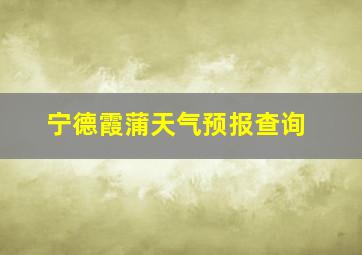 宁德霞蒲天气预报查询